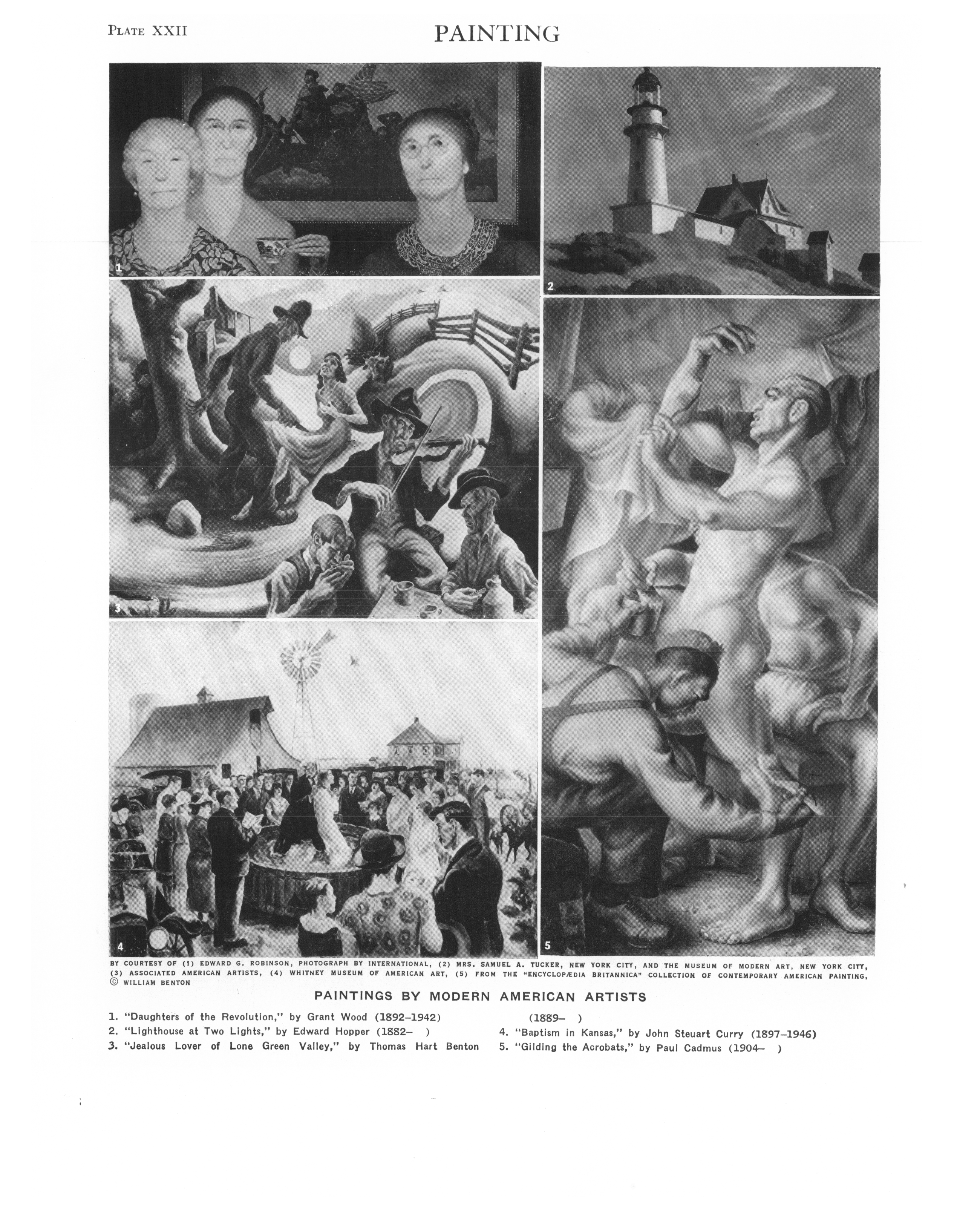 PLATE XXII

PAINTING

1

2

3

4

5

BY COURTESY OF (1) EDWARD G. ROBINSON, PHOTOGRAPH BY INTERNATIONAL, (2) MRS. SAMUEL A. TUCKER, NEW YORK CITY, AND THE MUSEUM OF MODERN ART, NEW YORK CITY, (3) ASSOCIATED AMERICAN ARTISTS, (4) WHITNEY MUSEUM OF AMERICAN ART, (5) FROM THE "ENCYCLOPÆDIA BRITANNICA" COLLECTION OF CONTEMPORARY AMERICAN PAINTING, © WILLIAM BENTON

PAINTINGS BY MODERN AMERICAN ARTISTS

1. "Daughters of the Revolution," by Grant Wood (1892–1942)
2. "Lighthouse at Two Lights," by Edward Hopper (1882– )
3. "Jealous Lover of Lone Green Valley," by Thomas Hart Benton (1889– )
4. "Baptism in Kansas," by John Steuart Curry (1897–1946)
5. "Gilding the Acrobats," by Paul Cadmus (1904– )